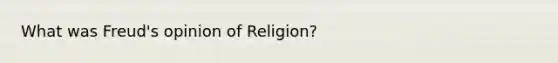 What was Freud's opinion of Religion?